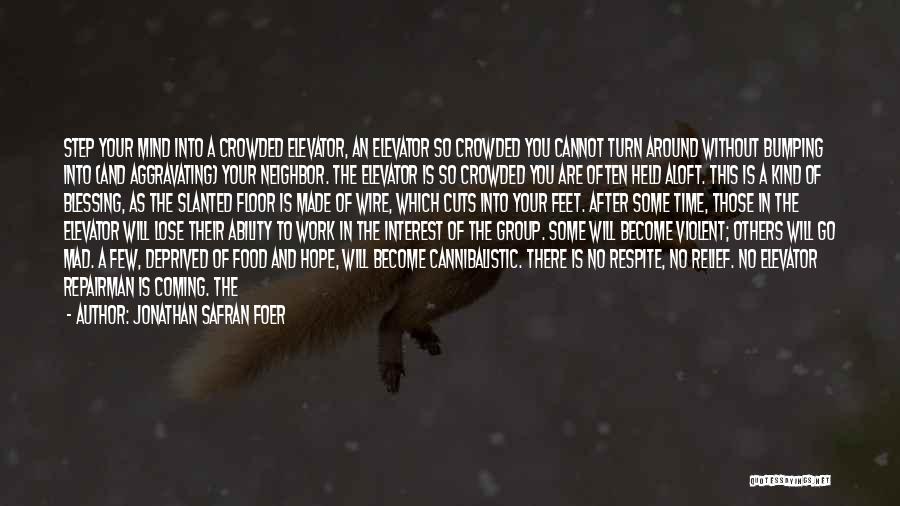 STEP YOUR MIND INTO A CROWDED ELEVATOR, AN ELEVATOR SO CROWDED YOU CANNOT TURN AROUND WITHOUT BUMPING INTO (AND AGGRAVATING) YOUR NEIGHBOR. THE ELEVATOR IS SO CROWDED YOU ARE OFTEN HELD ALOFT. THIS IS A KIND OF BLESSING, AS THE SLANTED FLOOR IS MADE OF WIRE, WHICH CUTS INTO YOUR FEET. AFTER SOME TIME, THOSE IN THE ELEVATOR WILL LOSE THEIR ABILITY TO WORK IN THE INTEREST OF THE GROUP. SOME WILL BECOME VIOLENT; OTHERS WILL GO MAD. A FEW, DEPRIVED OF FOOD AND HOPE, WILL BECOME CANNIBALISTIC. THERE IS NO RESPITE, NO RELIEF. NO ELEVATOR REPAIRMAN IS COMING. THE

- AUTHOR: JONATHAN SAFRAN FOER

QUOTESSAYINGS.NET